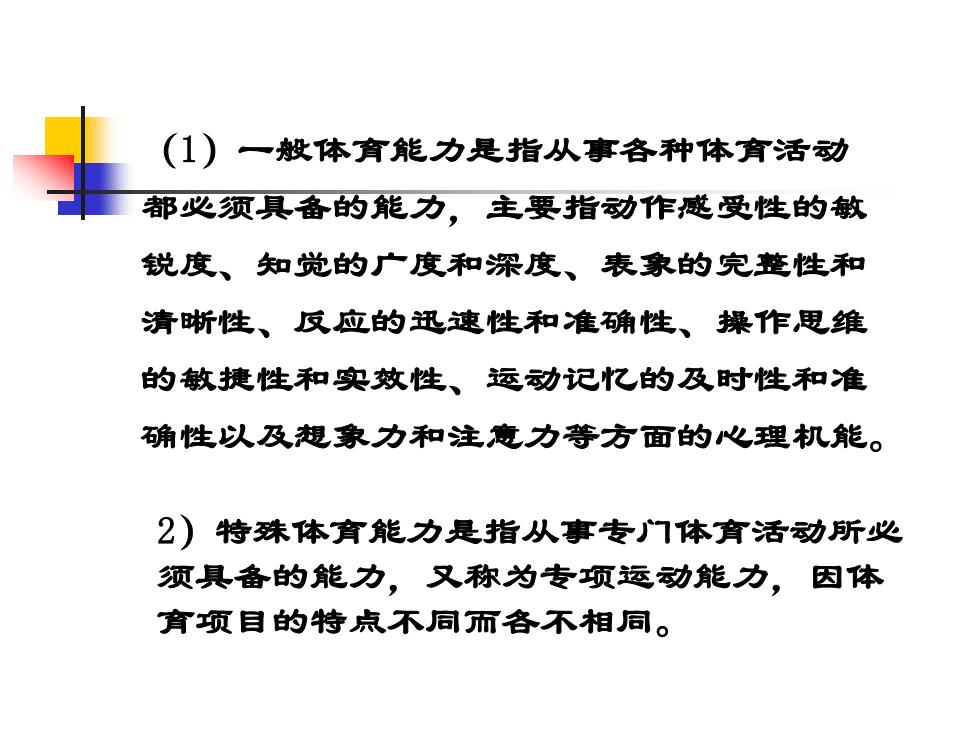 (1) 一般体育能力是指从事各种体育活动都必须具备的能力，主要指动作感受性的敏锐度、知觉的广度和深度、表象的完整性和清晰性、反应的迅速性和准确性、操作思维的敏捷性和实效性、运动记忆的及时性和准确性以及想象力和注意力等方面的心理机能。

2) 特殊体育能力是指从事专门体育活动所必须具备的能力，又称为专项运动能力，因体育项目的特点不同而各不相同。